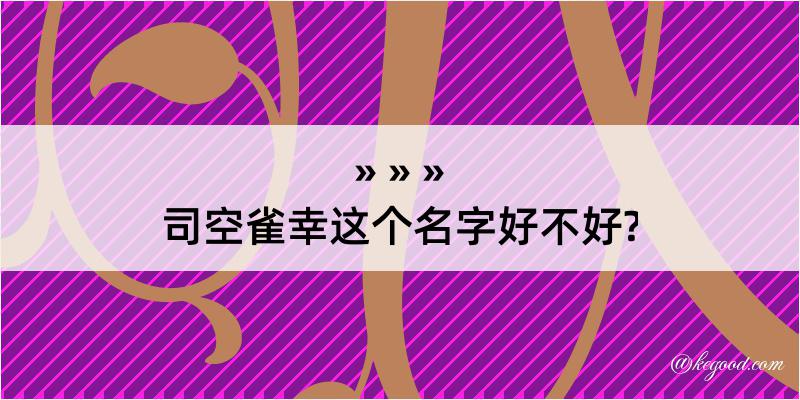 » » »
司空雀幸这个名字好不好?

@kegood.com